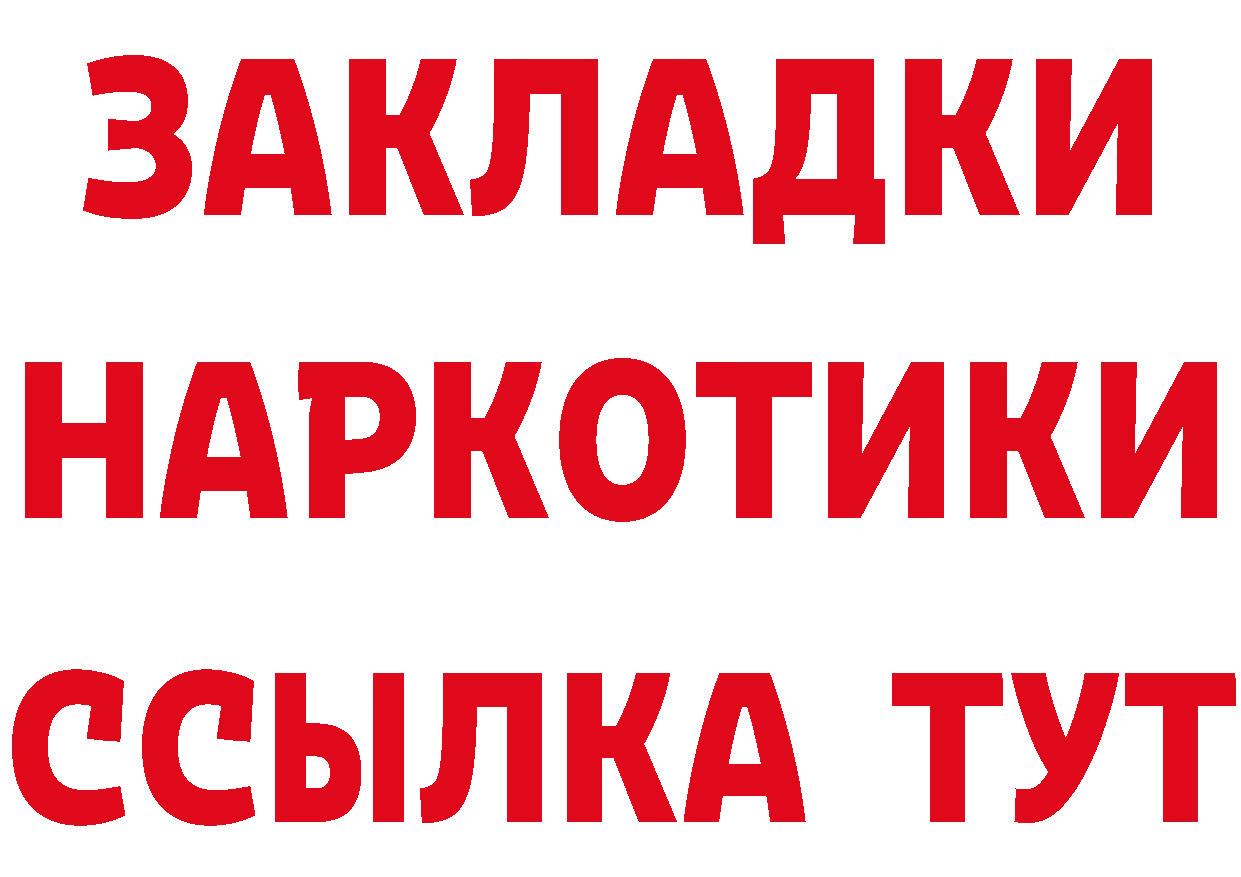 ЗАКЛАДКИ НАРКОТИКИ ССЫЛКА ТУТ